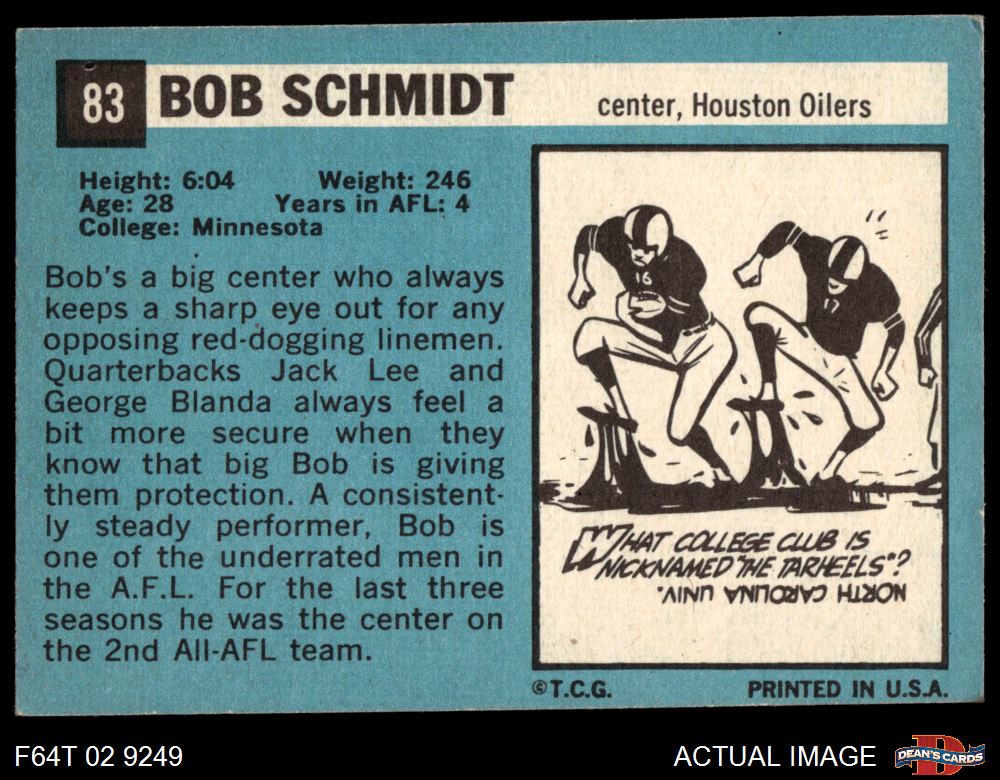 83 BOB SCHMIDT center, Houston Oilers

Height: 6:04 Weight: 246
Age: 28 Years in AFL: 4
College: Minnesota

Bob's a big center who always keeps a sharp eye out for any opposing red-dogging linemen. Quarterbacks Jack Lee and George Blanda always feel a bit more secure when they know that big Bob is giving them protection. A consistently steady performer, Bob is one of the underrated men in the A.F.L. For the last three seasons he was the center on the 2nd All-AFL team.

16

17

WHAT COLLEGE CLUB IS NICKNAMED "THE TARHEELS"?

NORTH CAROLINA UNIV.

©T.C.G.

PRINTED IN U.S.A.

F64T 02 9249

ACTUAL IMAGE

DEAN'S CARDS